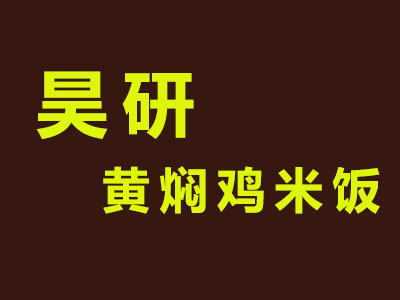 昊研

黄焖鸡米饭